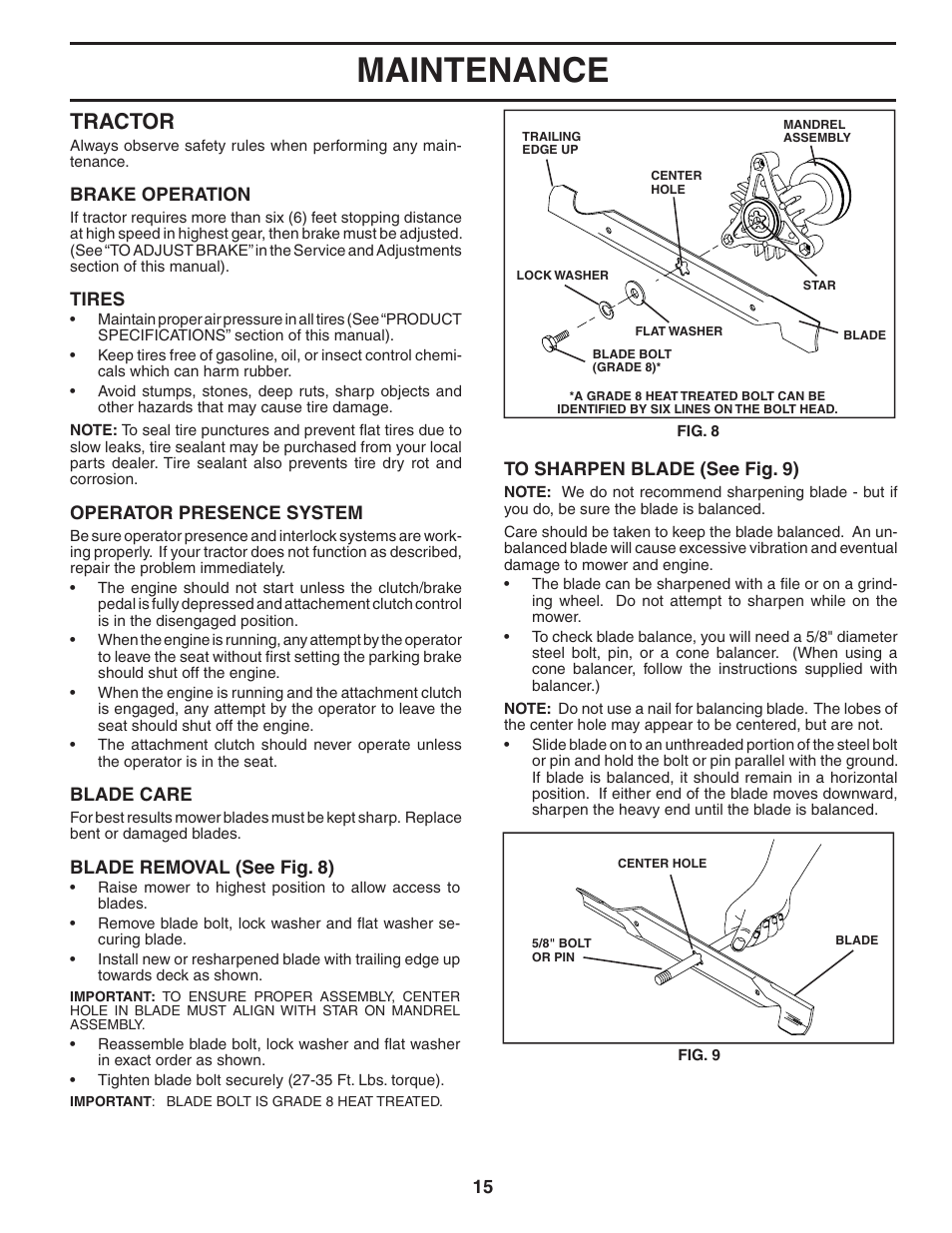 MAINTENANCE

TRACTOR

Always observe safety rules when performing any maintenance.

BRAKE OPERATION

If tractor requires more than six (6) feet stopping distance at high speed in highest gear, then brake must be adjusted. (See "TO ADJUST BRAKE" in the Service and Adjustments section of this manual).

TIRES

• Maintain proper air pressure in all tires (See "PRODUCT SPECIFICATIONS" section of this manual).
• Keep tires free of gasoline, oil, or insect control chemicals which can harm rubber.
• Avoid stumps, stones, deep ruts, sharp objects and other hazards that may cause tire damage.

NOTE: To seal tire punctures and prevent flat tires due to slow leaks, tire sealant may be purchased from your local parts dealer. Tire sealant also prevents tire dry rot and corrosion.

OPERATOR PRESENCE SYSTEM

Be sure operator presence and interlock systems are working properly. If your tractor does not function as described, repair the problem immediately.

• The engine should not start unless the clutch/brake pedal is fully depressed and attachement clutch control is in the disengaged position.
• When the engine is running, any attempt by the operator to leave the seat without first setting the parking brake should shut off the engine.
• When the engine is running and the attachment clutch is engaged, any attempt by the operator to leave the seat should shut off the engine.
• The attachment clutch should never operate unless the operator is in the seat.

BLADE CARE

For best results mower blades must be kept sharp. Replace bent or damaged blades.

BLADE REMOVAL (See Fig. 8)

• Raise mower to highest position to allow access to blades.
• Remove blade bolt, lock washer and flat washer securing blade.
• Install new or resharpened blade with trailing edge up towards deck as shown.

IMPORTANT: TO ENSURE PROPER ASSEMBLY, CENTER HOLE IN BLADE MUST ALIGN WITH STAR ON MANDREL ASSEMBLY.

• Reassemble blade bolt, lock washer and flat washer in exact order as shown.
• Tighten blade bolt securely (27-35 Ft. Lbs. torque).

IMPORTANT: BLADE BOLT IS GRADE 8 HEAT TREATED.

TRAILING EDGE UP
MANDREL ASSEMBLY
CENTER HOLE
LOCK WASHER
STAR
FLAT WASHER
BLADE
BLADE BOLT (GRADE 8)*
*A GRADE 8 HEAT TREATED BOLT CAN BE IDENTIFIED BY SIX LINES ON THE BOLT HEAD.

FIG. 8

TO SHARPEN BLADE (See Fig. 9)

NOTE: We do not recommend sharpening blade - but if you do, be sure the blade is balanced.

Care should be taken to keep the blade balanced. An unbalanced blade will cause excessive vibration and eventual damage to mower and engine.

• The blade can be sharpened with a file or on a grinding wheel. Do not attempt to sharpen while on the mower.
• To check blade balance, you will need a 5/8" diameter steel bolt, pin, or a cone balancer. (When using a cone balancer, follow the instructions supplied with balancer.)

NOTE: Do not use a nail for balancing blade. The lobes of the center hole may appear to be centered, but are not.

• Slide blade on to an unthreaded portion of the steel bolt or pin and hold the bolt or pin parallel with the ground. If blade is balanced, it should remain in a horizontal position. If either end of the blade moves downward, sharpen the heavy end until the blade is balanced.

CENTER HOLE
5/8" BOLT OR PIN
BLADE

FIG. 9

15